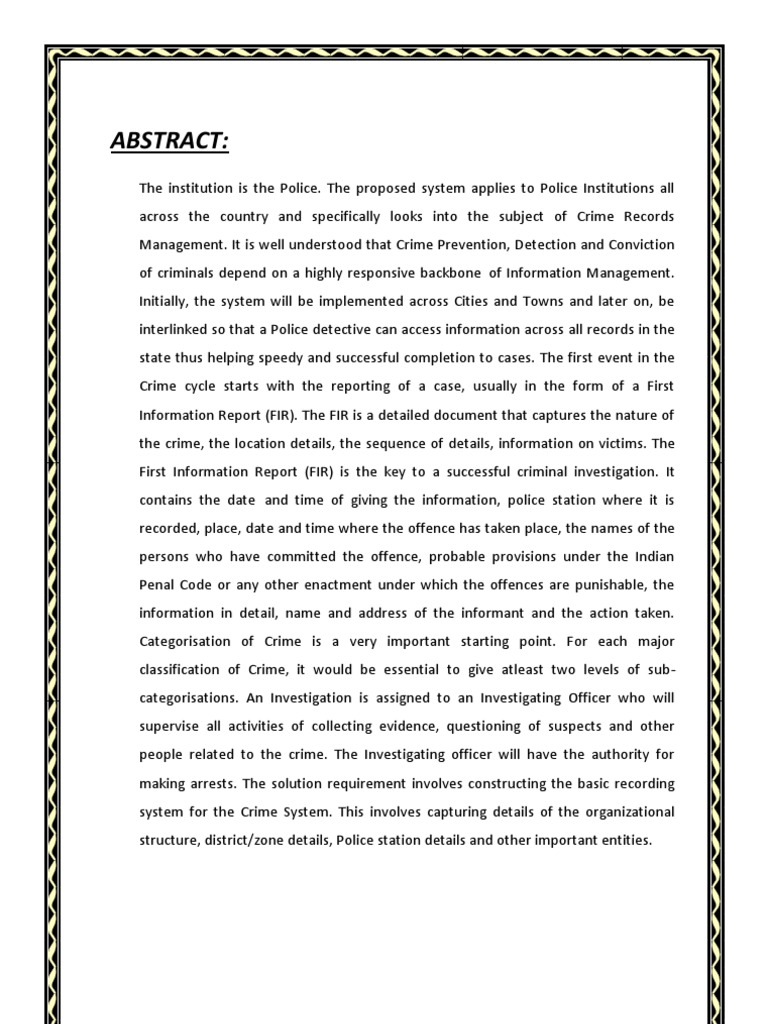 ABSTRACT:

The institution is the Police. The proposed system applies to Police Institutions all across the country and specifically looks into the subject of Crime Records Management. It is well understood that Crime Prevention, Detection and Conviction of criminals depend on a highly responsive backbone of Information Management. Initially, the system will be implemented across Cities and Towns and later on, be interlinked so that a Police detective can access information across all records in the state thus helping speedy and successful completion to cases. The first event in the Crime cycle starts with the reporting of a case, usually in the form of a First Information Report (FIR). The FIR is a detailed document that captures the nature of the crime, the location details, the sequence of details, information on victims. The First Information Report (FIR) is the key to a successful criminal investigation. It contains the date and time of giving the information, police station where it is recorded, place, date and time where the offence has taken place, the names of the persons who have committed the offence, probable provisions under the Indian Penal Code or any other enactment under which the offences are punishable, the information in detail, name and address of the informant and the action taken. Categorisation of Crime is a very important starting point. For each major classification of Crime, it would be essential to give atleast two levels of sub-categorisations. An Investigation is assigned to an Investigating Officer who will supervise all activities of collecting evidence, questioning of suspects and other people related to the crime. The Investigating officer will have the authority for making arrests. The solution requirement involves constructing the basic recording system for the Crime System. This involves capturing details of the organizational structure, district/zone details, Police station details and other important entities.